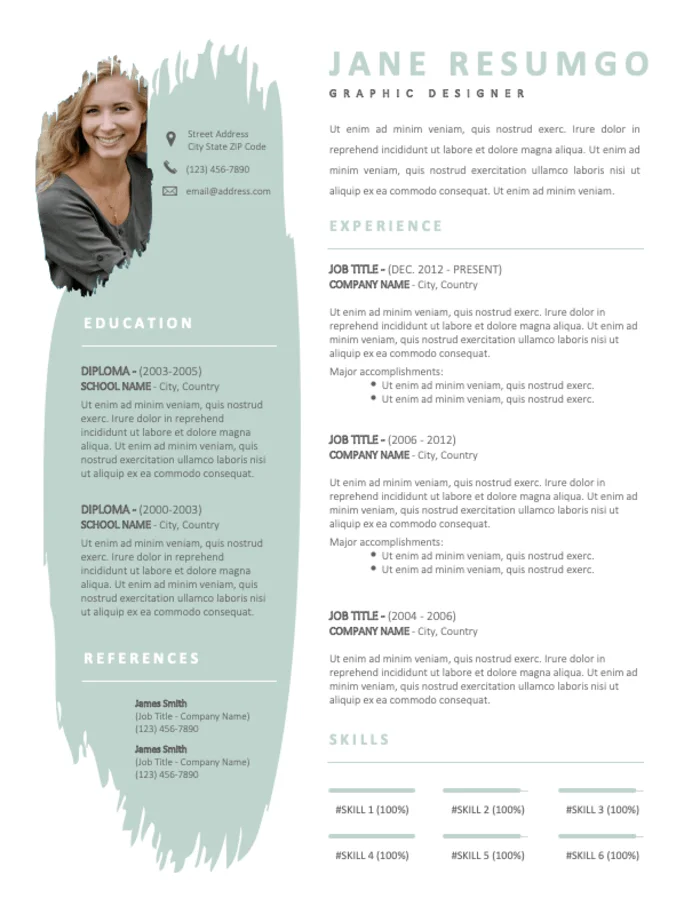 Street Address
City State ZIP Code

(123) 456-7890

email@address.com

EDUCATION

DIPLOMA - (2003-2005)
SCHOOL NAME - City, Country

Ut enim ad minim veniam, quis nostrud exerc. Irure dolor in reprehend incididunt ut labore et dolore magna aliqua. Ut enim ad minim veniam, quis nostrud exercitation ullamco laboris nisi ut aliquip ex ea commodo consequat.

DIPLOMA - (2000-2003)
SCHOOL NAME - City, Country

Ut enim ad minim veniam, quis nostrud exerc. Irure dolor in reprehend incididunt ut labore et dolore magna aliqua. Ut enim ad minim veniam, quis nostrud exercitation ullamco laboris nisi ut aliquip ex ea commodo consequat.

REFERENCES

James Smith
(Job Title - Company Name)
(123) 456-7890

James Smith
(Job Title - Company Name)
(123) 456-7890

JANE RESUMGO

GRAPHIC DESIGNER

Ut enim ad minim veniam, quis nostrud exerc. Irure dolor in reprehend incididunt ut labore et dolore magna aliqua. Ut enim ad minim veniam, quis nostrud exercitation ullamco laboris nisi ut aliquip ex ea commodo consequat. Ut enim ad minim veniam.

EXPERIENCE

JOB TITLE - (DEC. 2012 - PRESENT)
COMPANY NAME - City, Country

Ut enim ad minim veniam, quis nostrud exerc. Irure dolor in reprehend incididunt ut labore et dolore magna aliqua. Ut enim ad minim veniam, quis nostrud exercitation ullamco laboris nisi ut aliquip ex ea commodo consequat.

Major accomplishments:
• Ut enim ad minim veniam, quis nostrud exerc.
• Ut enim ad minim veniam, quis nostrud exerc.

JOB TITLE - (2006 - 2012)
COMPANY NAME - City, Country

Ut enim ad minim veniam, quis nostrud exerc. Irure dolor in reprehend incididunt ut labore et dolore magna aliqua. Ut enim ad minim veniam, quis nostrud exercitation ullamco laboris nisi ut aliquip ex ea commodo consequat.

Major accomplishments:
• Ut enim ad minim veniam, quis nostrud exerc.
• Ut enim ad minim veniam, quis nostrud exerc.

JOB TITLE - (2004 - 2006)
COMPANY NAME - City, Country

Ut enim ad minim veniam, quis nostrud exerc. Irure dolor in reprehend incididunt ut labore et dolore magna aliqua. Ut enim ad minim veniam, quis nostrud exercitation ullamco laboris nisi ut aliquip ex ea commodo consequat.

SKILLS

#SKILL 1 (100%) #SKILL 2 (100%) #SKILL 3 (100%)

#SKILL 4 (100%) #SKILL 5 (100%) #SKILL 6 (100%)